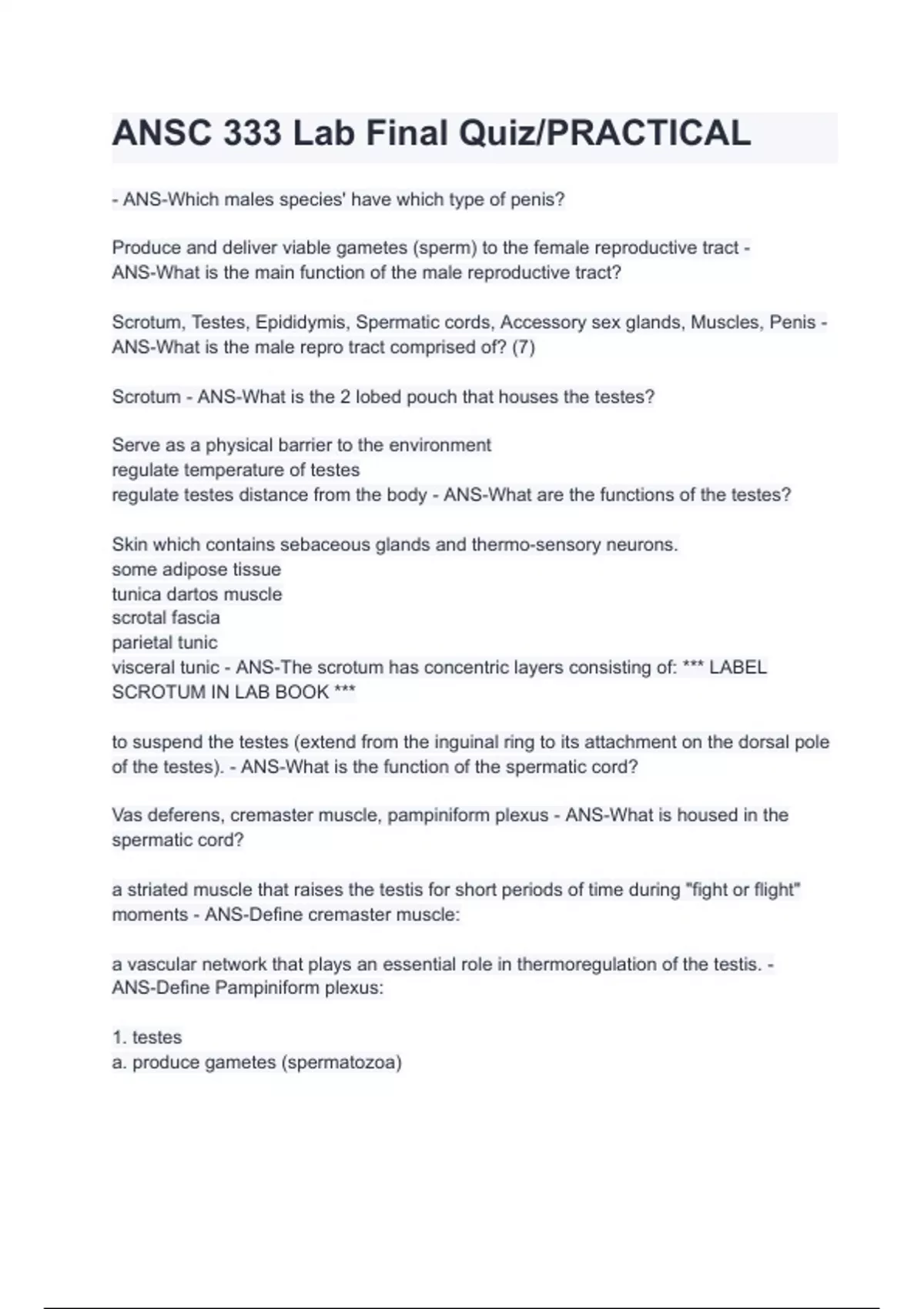 ANSC 333 Lab Final Quiz/PRACTICAL

- ANS-Which males species' have which type of penis?

Produce and deliver viable gametes (sperm) to the female reproductive tract - ANS-What is the main function of the male reproductive tract?

Scrotum, Testes, Epididymis, Spermatic cords, Accessory sex glands, Muscles, Penis - ANS-What is the male repro tract comprised of? (7)

Scrotum - ANS-What is the 2 lobed pouch that houses the testes?

Serve as a physical barrier to the environment
regulate temperature of testes
regulate testes distance from the body - ANS-What are the functions of the testes?

Skin which contains sebaceous glands and thermo-sensory neurons.
some adipose tissue
tunica dartos muscle
scrotal fascia
parietal tunic
visceral tunic - ANS-The scrotum has concentric layers consisting of: *** LABEL SCROTUM IN LAB BOOK ***

to suspend the testes (extend from the inguinal ring to its attachment on the dorsal pole of the testes). - ANS-What is the function of the spermatic cord?

Vas deferens, cremaster muscle, pampiniform plexus - ANS-What is housed in the spermatic cord?

a striated muscle that raises the testis for short periods of time during "fight or flight" moments - ANS-Define cremaster muscle:

a vascular network that plays an essential role in thermoregulation of the testis. - ANS-Define Pampiniform plexus:

1. testes
a. produce gametes (spermatozoa)